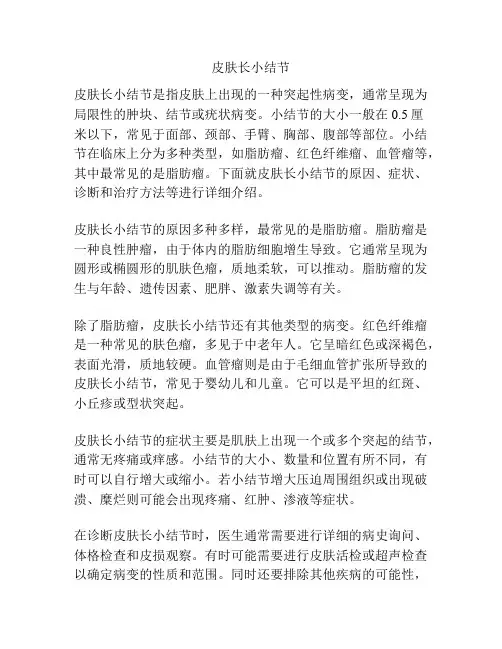 皮肤长小结节

皮肤长小结节是指皮肤上出现的一种突起性病变，通常呈现为局限性的肿块、结节或疣状病变。小结节的大小一般在 0.5 厘米以下，常见于面部、颈部、手臂、胸部、腹部等部位。小结节在临床上分为多种类型，如脂肪瘤、红色纤维瘤、血管瘤等，其中最常见的是脂肪瘤。下面就皮肤长小结节的原因、症状、诊断和治疗方法等进行详细介绍。

皮肤长小结节的原因多种多样，最常见的是脂肪瘤。脂肪瘤是一种良性肿瘤，由于体内的脂肪细胞增生导致。它通常呈现为圆形或椭圆形的肌肤色瘤，质地柔软，可以推动。脂肪瘤的发生与年龄、遗传因素、肥胖、激素失调等有关。

除了脂肪瘤，皮肤长小结节还有其他类型的病变。红色纤维瘤是一种常见的肤色瘤，多见于中老年人。它呈暗红色或深褐色，表面光滑，质地较硬。血管瘤则是由于毛细血管扩张所导致的皮肤长小结节，常见于婴幼儿和儿童。它可以是平坦的红斑、小丘疹或型状突起。

皮肤长小结节的症状主要是肌肤上出现一个或多个突起的结节，通常无疼痛或痒感。小结节的大小、数量和位置有所不同，有时可以自行增大或缩小。若小结节增大压迫周围组织或出现破溃、糜烂则可能会出现疼痛、红肿、渗液等症状。

在诊断皮肤长小结节时，医生通常需要进行详细的病史询问、体格检查和皮损观察。有时可能需要进行皮肤活检或超声检查以确定病变的性质和范围。同时还要排除其他疾病的可能性，